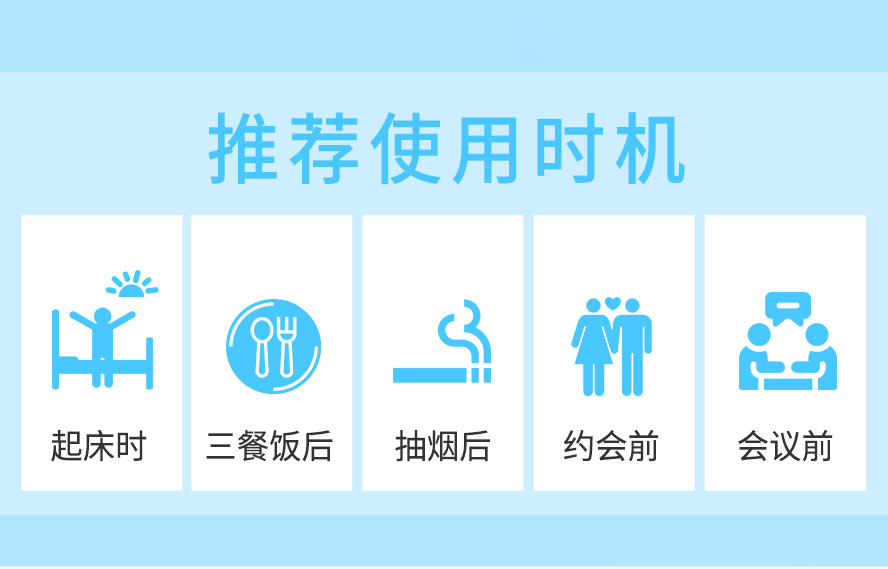 推荐使用时机

起床时

三餐饭后

抽烟后

约会前

会议前